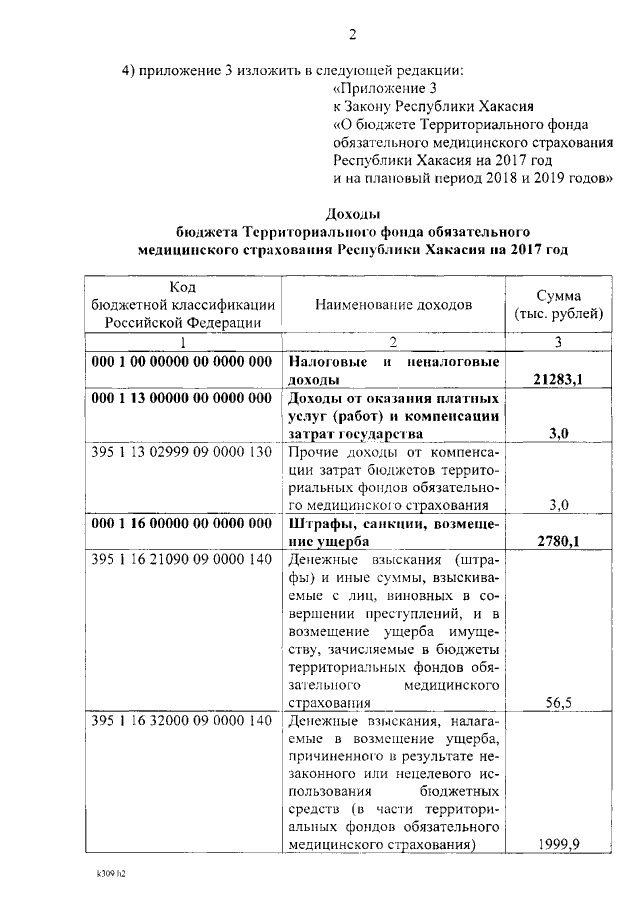 2

4) приложение 3 изложить в следующей редакции:

«Приложение 3
к Закону Республики Хакасия
«О бюджете Территориального фонда обязательного медицинского страхования Республики Хакасия на 2017 год и на плановый период 2018 и 2019 годов»

Доходы
бюджета Территориального фонда обязательного медицинского страхования Республики Хакасия на 2017 год

| Код бюджетной классификации Российской Федерации | Наименование доходов | Сумма (тыс. рублей) |
|---|---|---|
| 1 | 2 | 3 |
| 000 1 00 00000 00 0000 000 | Налоговые и неналоговые доходы | 21283,1 |
| 000 1 13 00000 00 0000 000 | Доходы от оказания платных услуг (работ) и компенсации затрат государства | 3,0 |
| 395 1 13 02999 09 0000 130 | Прочие доходы от компенсации затрат бюджетов территориальных фондов обязательного медицинского страхования | 3,0 |
| 000 1 16 00000 00 0000 000 | Штрафы, санкции, возмещение ущерба | 2780,1 |
| 395 1 16 21090 09 0000 140 | Денежные взыскания (штрафы) и иные суммы, взыскиваемые с лиц, виновных в совершении преступлений, и в возмещение ущерба имуществу, зачисляемые в бюджеты территориальных фондов обязательного медицинского страхования | 56,5 |
| 395 1 16 32000 09 0000 140 | Денежные взыскания, налагаемые в возмещение ущерба, причиненного в результате незаконного или нецелевого использования бюджетных средств (в части территориальных фондов обязательного медицинского страхования) | 1999,9 |

k309 h2